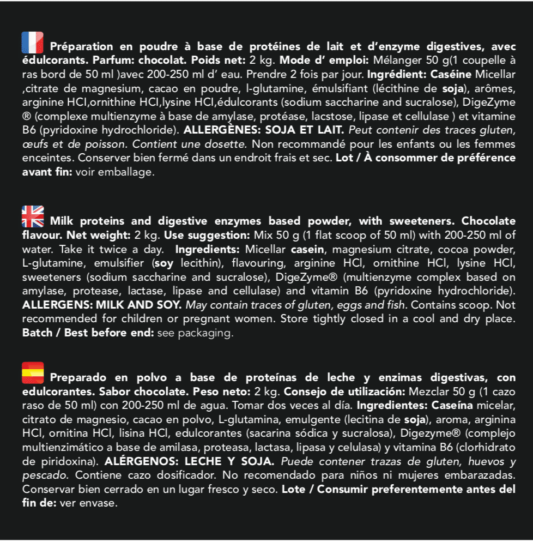 Préparation en poudre à base de protéines de lait et d'enzyme digestives, avec édulcorants. Parfum: chocolat. Poids net: 2 kg. Mode d' emploi: Mélanger 50 g(1 coupelle à ras bord de 50 ml )avec 200-250 ml d' eau. Prendre 2 fois par jour. Ingrédient: Caséine Micellar ,citrate de magnesium, cacao en poudre, l-glutamine, émulsifiant (lécithine de soja), arômes, arginine HCl,ornithine HCl,lysine HCl,édulcorants (sodium saccharine and sucralose), DigeZyme ® (complexe multienzyme à base de amylase, protéase, lacstose, lipase et cellulase ) et vitamine B6 (pyridoxine hydrochloride). ALLERGÈNES: SOJA ET LAIT. Peut contenir des traces gluten, œufs et de poisson. Contient une dosette. Non recommandé pour les enfants ou les femmes enceintes. Conserver bien fermé dans un endroit frais et sec. Lot / À consommer de préférence avant fin: voir emballage.

Milk proteins and digestive enzymes based powder, with sweeteners. Chocolate flavour. Net weight: 2 kg. Use suggestion: Mix 50 g (1 flat scoop of 50 ml) with 200-250 ml of water. Take it twice a day. Ingredients: Micellar casein, magnesium citrate, cocoa powder, L-glutamine, emulsifier (soy lecithin), flavouring, arginine HCl, ornithine HCl, lysine HCl, sweeteners (sodium saccharine and sucralose), DigeZyme® (multienzyme complex based on amylase, protease, lactase, lipase and cellulase) and vitamin B6 (pyridoxine hydrochloride). ALLERGENS: MILK AND SOY. May contain traces of gluten, eggs and fish. Contains scoop. Not recommended for children or pregnant women. Store tightly closed in a cool and dry place. Batch / Best before end: see packaging.

Preparado en polvo a base de proteínas de leche y enzimas digestivas, con edulcorantes. Sabor chocolate. Peso neto: 2 kg. Consejo de utilización: Mezclar 50 g (1 cazo raso de 50 ml) con 200-250 ml de agua. Tomar dos veces al día. Ingredientes: Caseína micelar, citrato de magnesio, cacao en polvo, L-glutamina, emulgente (lecitina de soja), aroma, arginina HCl, ornitina HCl, lisina HCl, edulcorantes (sacarina sódica y sucralosa), Digezyme® (complejo multienzimático a base de amilasa, proteasa, lactasa, lipasa y celulasa) y vitamina B6 (clorhidrato de piridoxina). ALÉRGENOS: LECHE Y SOJA. Puede contener trazas de gluten, huevos y pescado. Contiene cazo dosificador. No recomendado para niños ni mujeres embarazadas. Conservar bien cerrado en un lugar fresco y seco. Lote / Consumir preferentemente antes del fin de: ver envase.